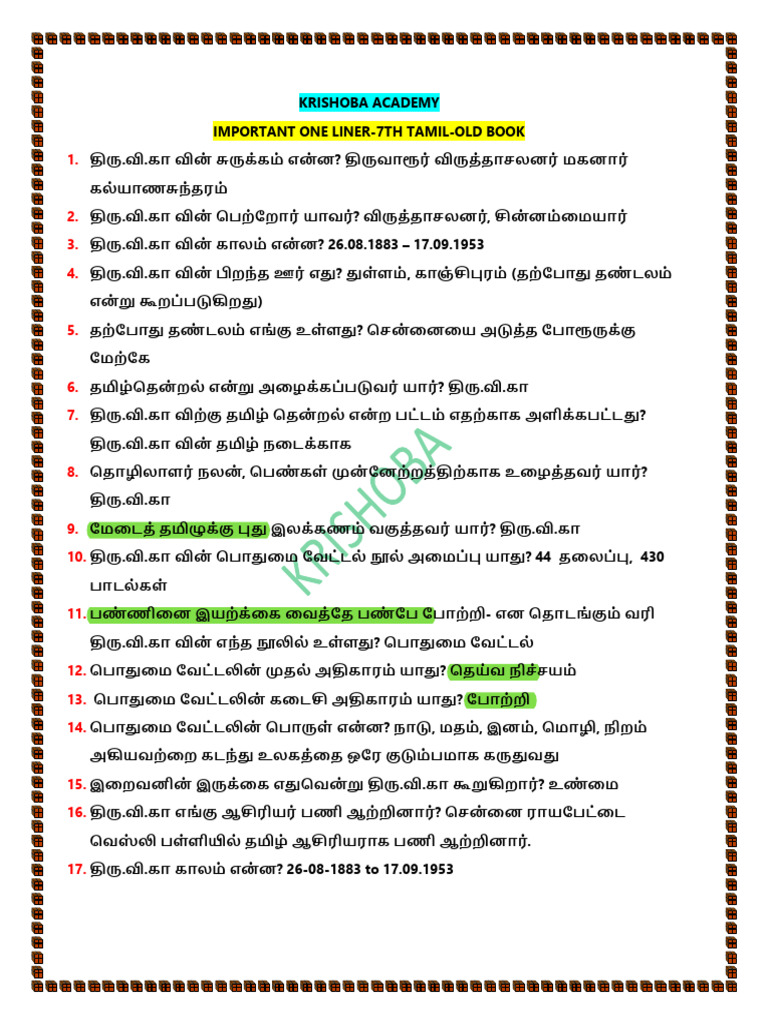 KRISHOBA ACADEMY

IMPORTANT ONE LINER-7TH TAMIL-OLD BOOK

1. திரு.வி.கா வின் சுருக்கம் என்ன? திருவாரூர் விருத்தாசலனர் மகனார் கல்யாணசுந்தரம்

2. திரு.வி.கா வின் பெற்றோர் யாவர்? விருத்தாசலனர், சின்னம்மையார்

3. திரு.வி.கா வின் காலம் என்ன? 26.08.1883 – 17.09.1953

4. திரு.வி.கா வின் பிறந்த ஊர் எது? துள்ளம், காஞ்சிபுரம் (தற்போது தண்டலம் என்று கூறப்படுகிறது)

5. தற்போது தண்டலம் எங்கு உள்ளது? சென்னையை அடுத்த போரூருக்கு மேற்கே

6. தமிழ்தென்றல் என்று அழைக்கப்படுவர் யார்? திரு.வி.கா

7. திரு.வி.கா விற்கு தமிழ் தென்றல் என்ற பட்டம் எதற்காக அளிக்கபட்டது? திரு.வி.கா வின் தமிழ் நடைக்காக

8. தொழிலாளர் நலன், பெண்கள் முன்னேற்றத்திற்காக உழைத்தவர் யார்? திரு.வி.கா

9. மேடைத் தமிழுக்கு புது இலக்கணம் வகுத்தவர் யார்? திரு.வி.கா

10. திரு.வி.கா வின் பொதுமை வேட்டல் நூல் அமைப்பு யாது? 44 தலைப்பு, 430 பாடல்கள்

11. பண்ணினை இயற்க்கை வைத்தே பண்பே போற்றி- என தொடங்கும் வரி திரு.வி.கா வின் எந்த நூலில் உள்ளது? பொதுமை வேட்டல்

12. பொதுமை வேட்டலின் முதல் அதிகாரம் யாது? தெய்வ நிச்சயம்

13. பொதுமை வேட்டலின் கடைசி அதிகாரம் யாது? போற்றி

14. பொதுமை வேட்டலின் பொருள் என்ன? நாடு, மதம், இனம், மொழி, நிறம் அகியவற்றை கடந்து உலகத்தை ஒரே குடும்பமாக கருதுவது

15. இறைவனின் இருக்கை எதுவென்று திரு.வி.கா கூறுகிறார்? உண்மை

16. திரு.வி.கா எங்கு ஆசிரியர் பணி ஆற்றினார்? சென்னை ராயபேட்டை வெஸ்லி பள்ளியில் தமிழ் ஆசிரியராக பணி ஆற்றினார்.

17. திரு.வி.கா காலம் என்ன? 26-08-1883 to 17.09.1953

KRISHOBA